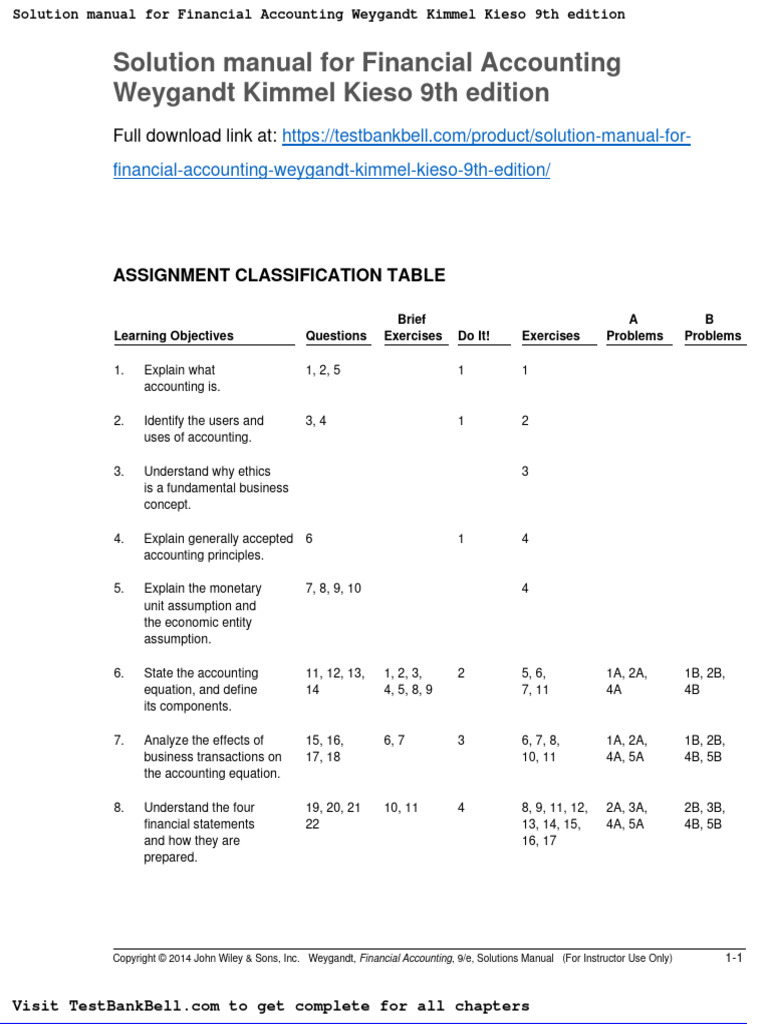 Solution manual for Financial Accounting Weygandt Kimmel Kieso 9th edition

Solution manual for Financial Accounting Weygandt Kimmel Kieso 9th edition

Full download link at: https://testbankbell.com/product/solution-manual-for-financial-accounting-weygandt-kimmel-kieso-9th-edition/

ASSIGNMENT CLASSIFICATION TABLE

| Learning Objectives | Questions | Brief Exercises | Do It! | Exercises | A Problems | B Problems |
|---|---|---|---|---|---|---|
| 1. Explain what accounting is. | 1, 2, 5 | | 1 | 1 | | |
| 2. Identify the users and uses of accounting. | 3, 4 | | 1 | 2 | | |
| 3. Understand why ethics is a fundamental business concept. | | | | 3 | | |
| 4. Explain generally accepted accounting principles. | 6 | | 1 | 4 | | |
| 5. Explain the monetary unit assumption and the economic entity assumption. | 7, 8, 9, 10 | | | 4 | | |
| 6. State the accounting equation, and define its components. | 11, 12, 13, 14 | 1, 2, 3, 4, 5, 8, 9 | 2 | 5, 6, 7, 11 | 1A, 2A, 4A | 1B, 2B, 4B |
| 7. Analyze the effects of business transactions on the accounting equation. | 15, 16, 17, 18 | 6, 7 | 3 | 6, 7, 8, 10, 11 | 1A, 2A, 4A, 5A | 1B, 2B, 4B, 5B |
| 8. Understand the four financial statements and how they are prepared. | 19, 20, 21 22 | 10, 11 | 4 | 8, 9, 11, 12, 13, 14, 15, 16, 17 | 2A, 3A, 4A, 5A | 2B, 3B, 4B, 5B |

Copyright © 2014 John Wiley & Sons, Inc. Weygandt, Financial Accounting, 9/e, Solutions Manual (For Instructor Use Only) 1-1

Visit TestBankBell.com to get complete for all chapters